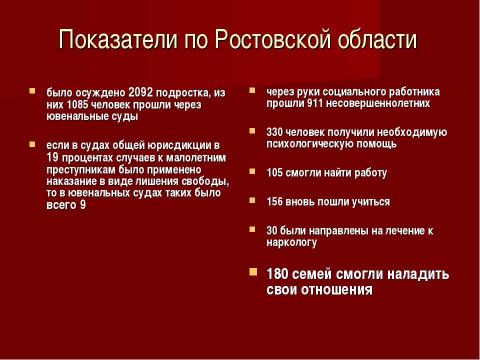 Показатели по Ростовской области

было осуждено 2092 подростка, из них 1085 человек прошли через ювенальные суды

если в судах общей юрисдикции в 19 процентах случаев к малолетним преступникам было применено наказание в виде лишения свободы, то в ювенальных судах таких было всего 9

через руки социального работника прошли 911 несовершеннолетних

330 человек получили необходимую психологическую помощь

105 смогли найти работу

156 вновь пошли учиться

30 были направлены на лечение к наркологу

180 семей смогли наладить свои отношения